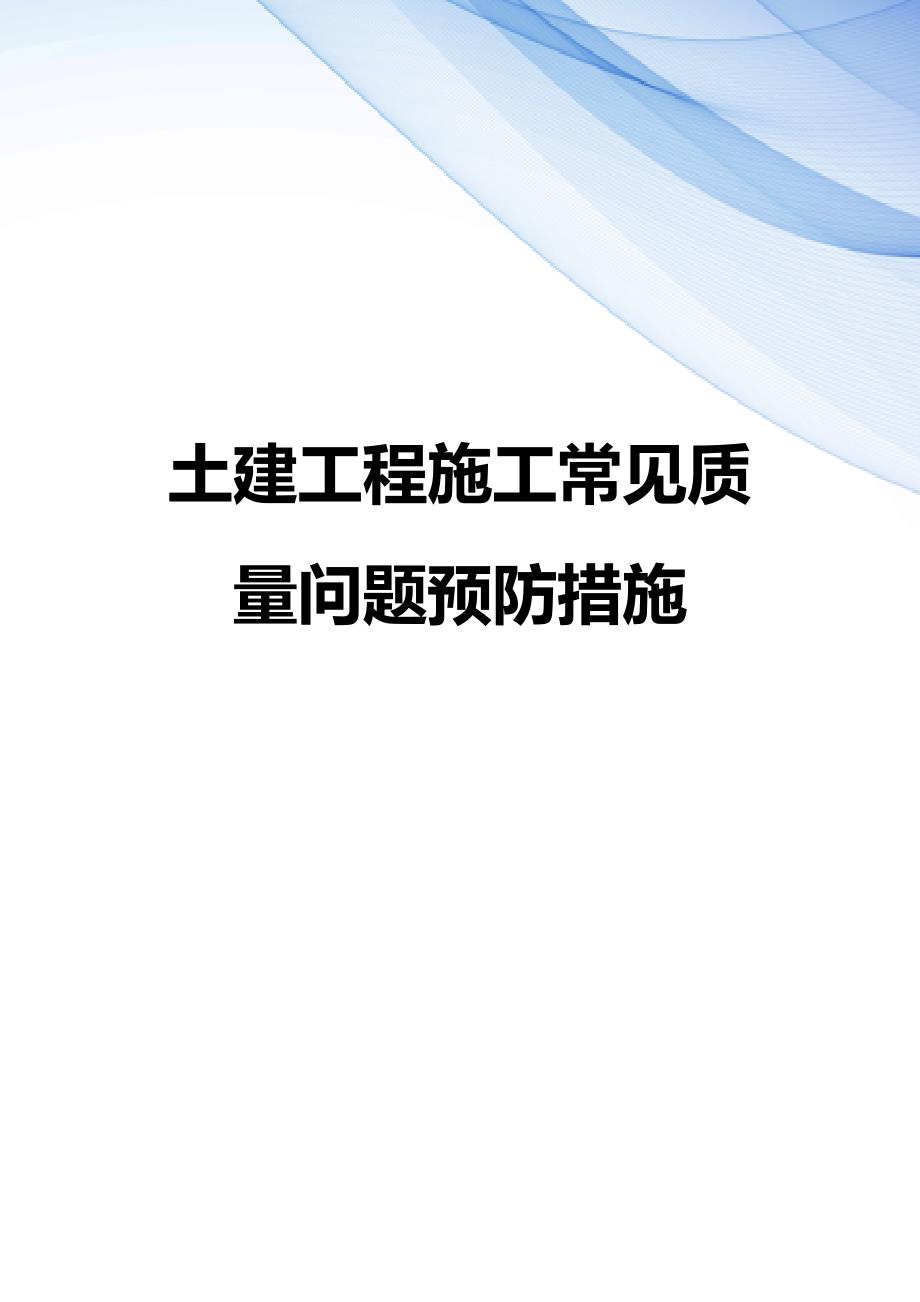 土建工程施工常见质量问题预防措施